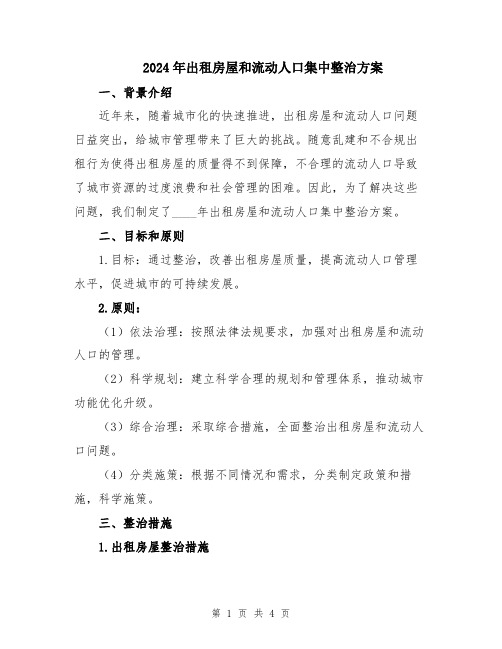 2024年出租房屋和流动人口集中整治方案

一、背景介绍

近年来，随着城市化的快速推进，出租房屋和流动人口问题日益突出，给城市管理带来了巨大的挑战。随意乱建和不合规出租行为使得出租房屋的质量得不到保障，不合理的流动人口导致了城市资源的过度浪费和社会管理的困难。因此，为了解决这些问题，我们制定了____年出租房屋和流动人口集中整治方案。

二、目标和原则

1.目标：通过整治，改善出租房屋质量，提高流动人口管理水平，促进城市的可持续发展。

2.原则：

（1）依法治理：按照法律法规要求，加强对出租房屋和流动人口的管理。

（2）科学规划：建立科学合理的规划和管理体系，推动城市功能优化升级。

（3）综合治理：采取综合措施，全面整治出租房屋和流动人口问题。

（4）分类施策：根据不同情况和需求，分类制定政策和措施，科学施策。

三、整治措施

1.出租房屋整治措施

第 1 页 共 4 页